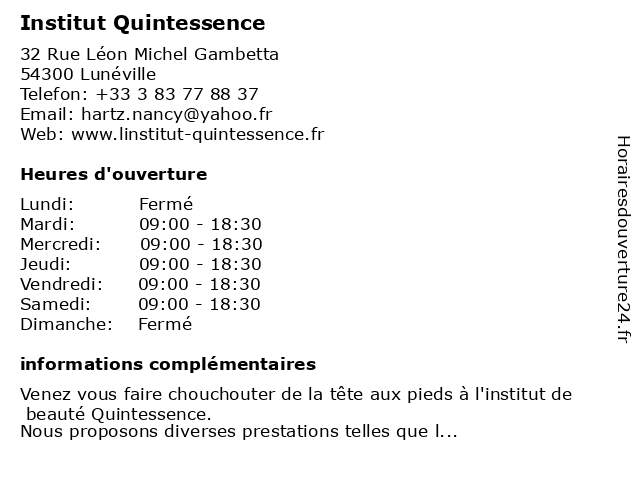 Institut Quintessence

32 Rue Léon Michel Gambetta
54300 Lunéville
Telefon: +33 3 83 77 88 37
Email: hartz.nancy@yahoo.fr
Web: www.linstitut-quintessence.fr

Heures d'ouverture

| | |
|---|---|
| Lundi: | Fermé |
| Mardi: | 09:00 - 18:30 |
| Mercredi: | 09:00 - 18:30 |
| Jeudi: | 09:00 - 18:30 |
| Vendredi: | 09:00 - 18:30 |
| Samedi: | 09:00 - 18:30 |
| Dimanche: | Fermé |

informations complémentaires

Venez vous faire chouchouter de la tête aux pieds à l'institut de beauté Quintessence.
Nous proposons diverses prestations telles que l...

Horairesdouverture24.fr